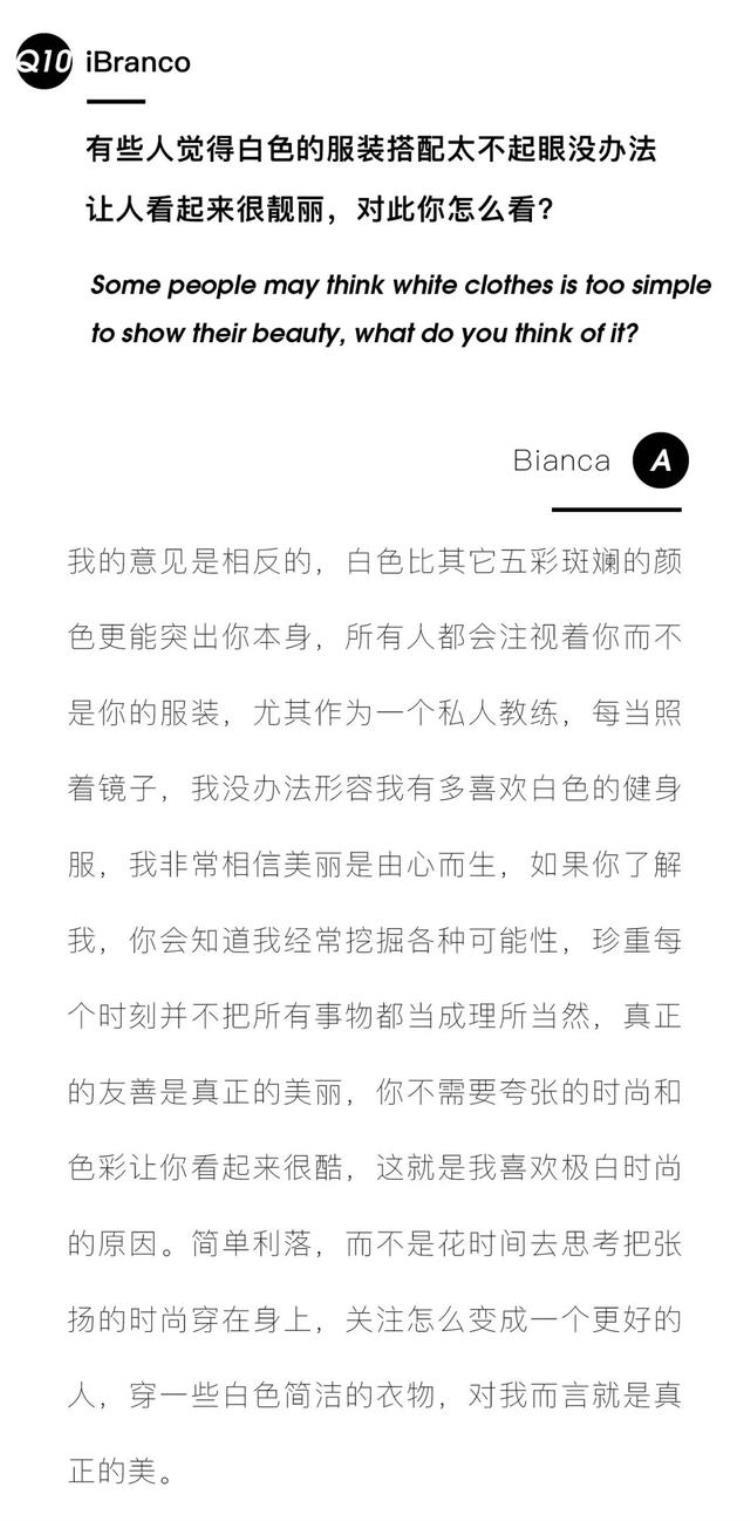 Q10 iBranco

有些人觉得白色的服装搭配太不起眼没办法让人看起来很靓丽，对此你怎么看？

Some people may think white clothes is too simple to show their beauty, what do you think of it?

Bianca A

我的意见是相反的，白色比其它五彩斑斓的颜色更能突出你本身，所有人都会注视着你而不是你的服装，尤其作为一个私人教练，每当照着镜子，我没办法形容我有多喜欢白色的健身服，我非常相信美丽是由心而生，如果你了解我，你会知道我经常挖掘各种可能性，珍重每个时刻并不把所有事物都当成理所当然，真正的友善是真正的美丽，你不需要夸张的时尚和色彩让你看起来很酷，这就是我喜欢极白时尚的原因。简单利落，而不是花时间去思考把张扬的时尚穿在身上，关注怎么变成一个更好的人，穿一些白色简洁的衣物，对我而言就是真正的美。